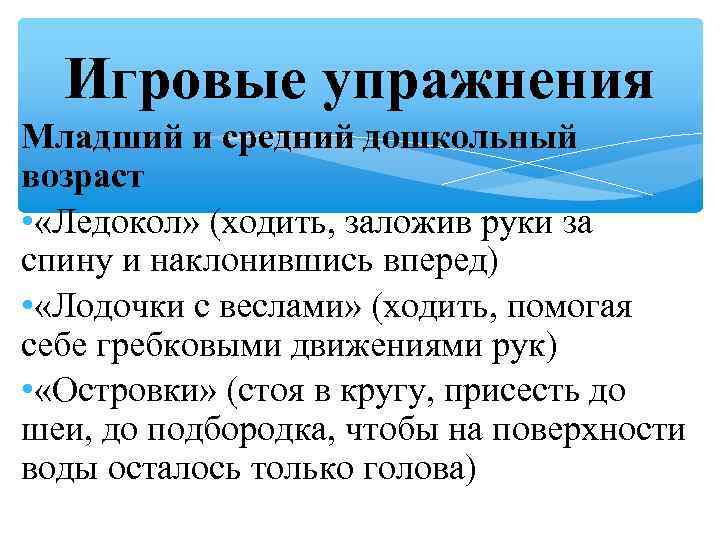 Игровые упражнения

Младший и средний дошкольный возраст

•«Ледокол» (ходить, заложив руки за спину и наклонившись вперед)

•«Лодочки с веслами» (ходить, помогая себе гребковыми движениями рук)

•«Островки» (стоя в кругу, присесть до шеи, до подбородка, чтобы на поверхности воды осталось только голова)